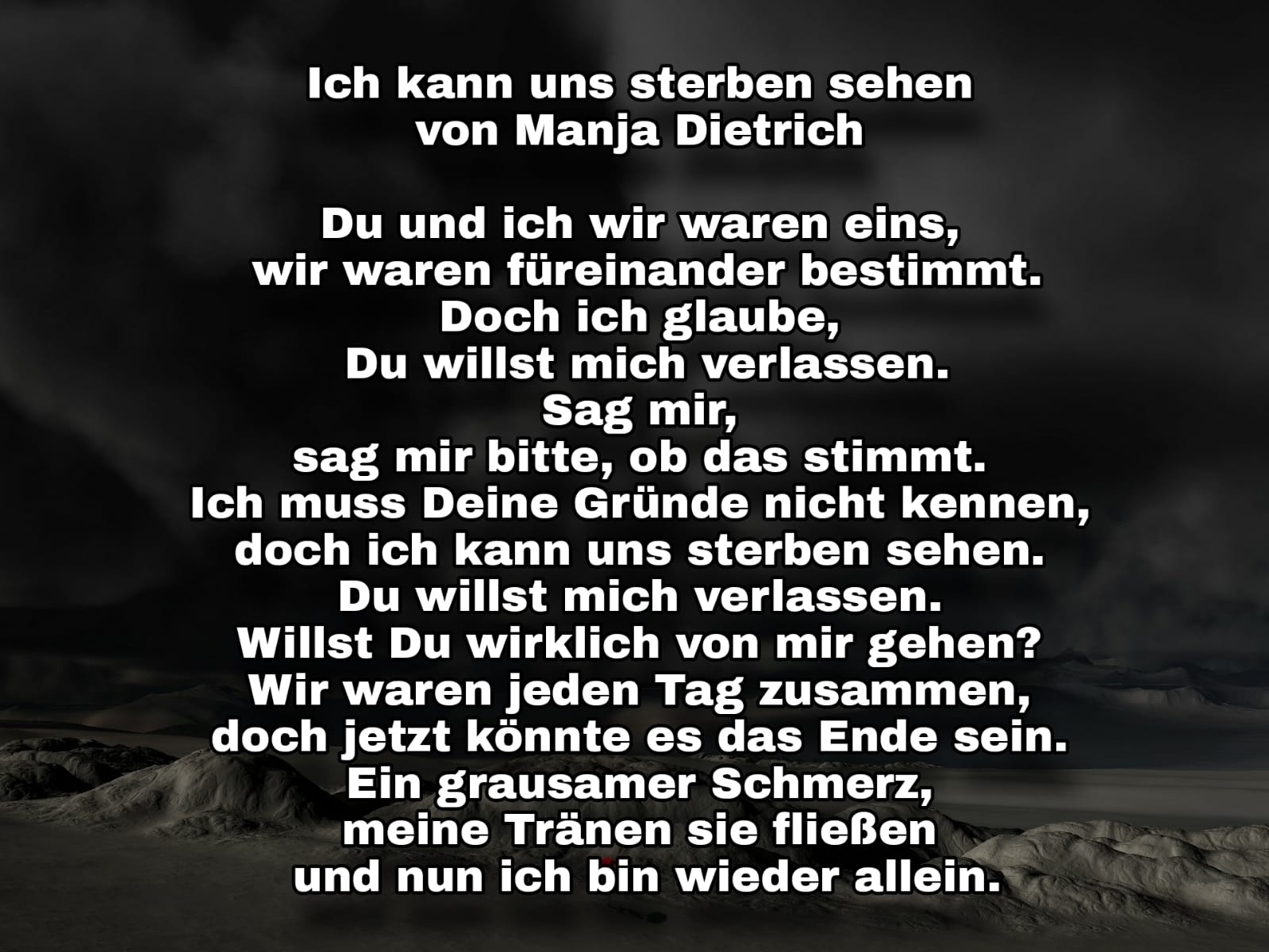 Ich kann uns sterben sehen
von Manja Dietrich

Du und ich wir waren eins,
wir waren füreinander bestimmt.
Doch ich glaube,
Du willst mich verlassen.
Sag mir,
sag mir bitte, ob das stimmt.
Ich muss Deine Gründe nicht kennen,
doch ich kann uns sterben sehen.
Du willst mich verlassen.
Willst Du wirklich von mir gehen?
Wir waren jeden Tag zusammen,
doch jetzt könnte es das Ende sein.
Ein grausamer Schmerz,
meine Tränen sie fließen
und nun ich bin wieder allein.